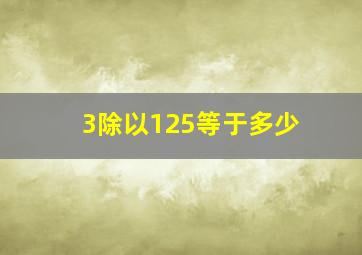 3除以125等于多少